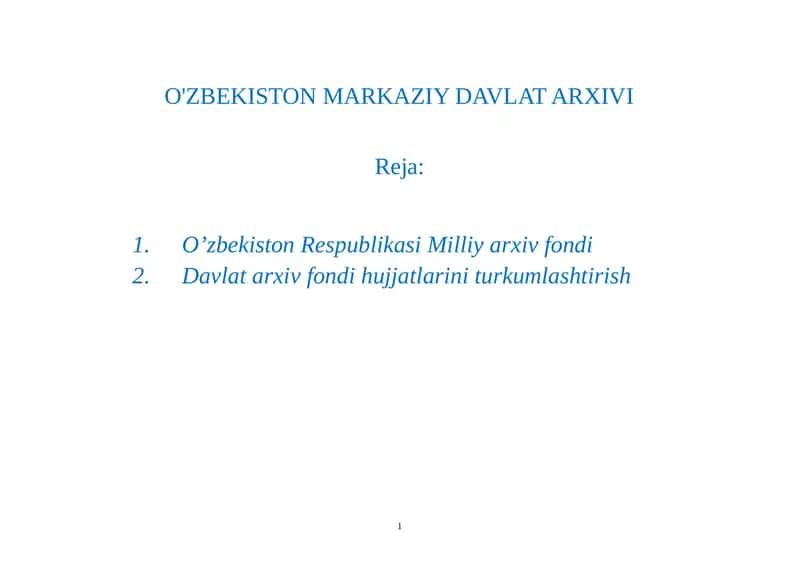 O'ZBEKISTON MARKAZIY DAVLAT ARXIVI

Reja:

1. O’zbekiston Respublikasi Milliy arxiv fondi
2. Davlat arxiv fondi hujjatlarini turkumlashtirish

1